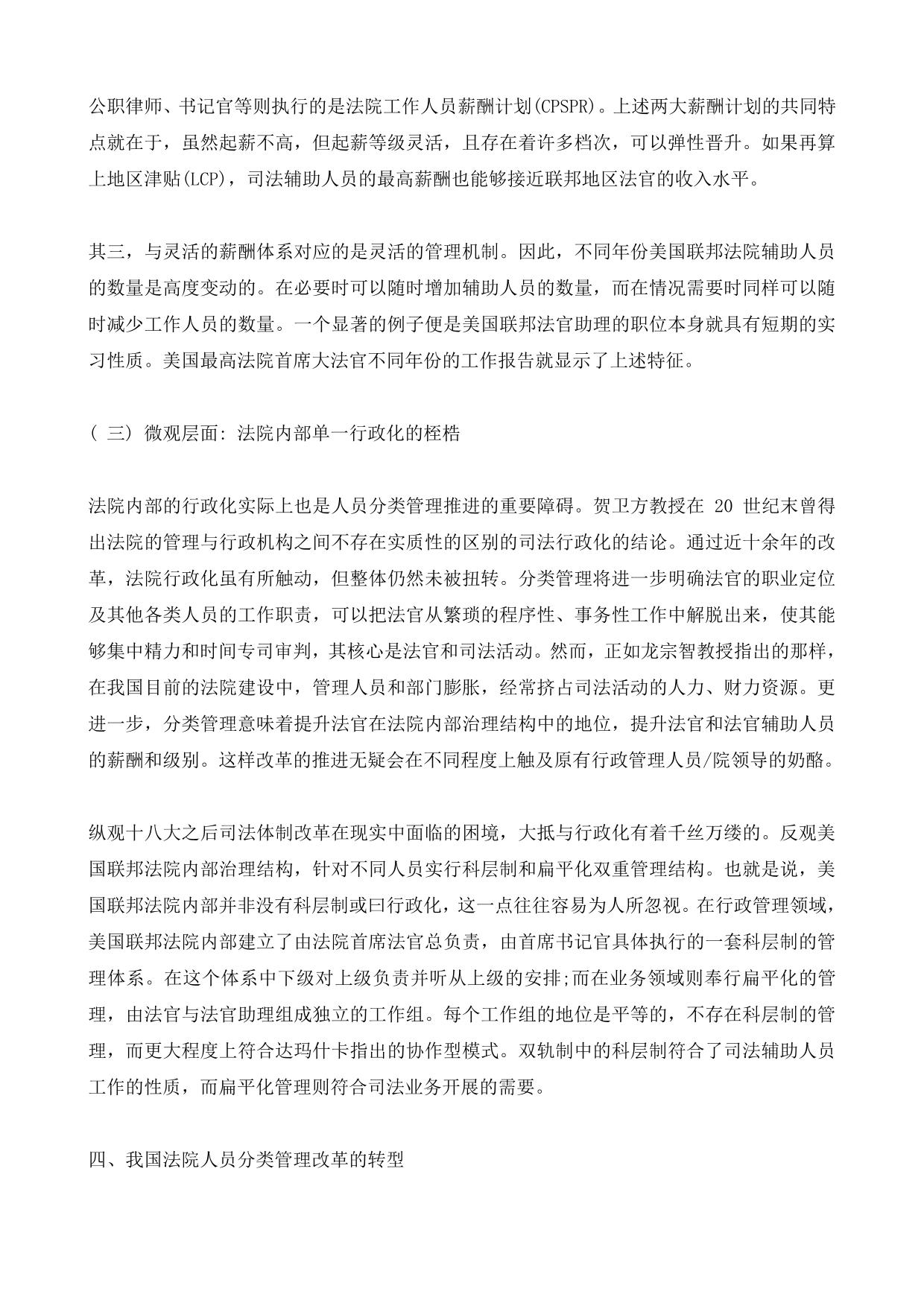 公职律师、书记官等则执行的是法院工作人员薪酬计划(CPSPR)。上述两大薪酬计划的共同特点就在于，虽然起薪不高，但起薪等级灵活，且存在着许多档次，可以弹性晋升。如果再算上地区津贴(LCP)，司法辅助人员的最高薪酬也能够接近联邦地区法官的收入水平。

其三，与灵活的薪酬体系对应的是灵活的管理机制。因此，不同年份美国联邦法院辅助人员的数量是高度变动的。在必要时可以随时增加辅助人员的数量，而在情况需要时同样可以随时减少工作人员的数量。一个显著的例子便是美国联邦法官助理的职位本身就具有短期的实习性质。美国最高法院首席大法官不同年份的工作报告就显示了上述特征。

( 三) 微观层面: 法院内部单一行政化的桎梏

法院内部的行政化实际上也是人员分类管理推进的重要障碍。贺卫方教授在 20 世纪末曾得出法院的管理与行政机构之间不存在实质性的区别的司法行政化的结论。通过近十余年的改革，法院行政化虽有所触动，但整体仍然未被扭转。分类管理将进一步明确法官的职业定位及其他各类人员的工作职责，可以把法官从繁琐的程序性、事务性工作中解脱出来，使其能够集中精力和时间专司审判，其核心是法官和司法活动。然而，正如龙宗智教授指出的那样，在我国目前的法院建设中，管理人员和部门膨胀，经常挤占司法活动的人力、财力资源。更进一步，分类管理意味着提升法官在法院内部治理结构中的地位，提升法官和法官辅助人员的薪酬和级别。这样改革的推进无疑会在不同程度上触及原有行政管理人员/院领导的奶酪。

纵观十八大之后司法体制改革在现实中面临的困境，大抵与行政化有着千丝万缕的。反观美国联邦法院内部治理结构，针对不同人员实行科层制和扁平化双重管理结构。也就是说，美国联邦法院内部并非没有科层制或曰行政化，这一点往往容易为人所忽视。在行政管理领域，美国联邦法院内部建立了由法院首席法官总负责，由首席书记官具体执行的一套科层制的管理体系。在这个体系中下级对上级负责并听从上级的安排;而在业务领域则奉行扁平化的管理，由法官与法官助理组成独立的工作组。每个工作组的地位是平等的，不存在科层制的管理，而更大程度上符合达玛什卡指出的协作型模式。双轨制中的科层制符合了司法辅助人员工作的性质，而扁平化管理则符合司法业务开展的需要。

四、我国法院人员分类管理改革的转型